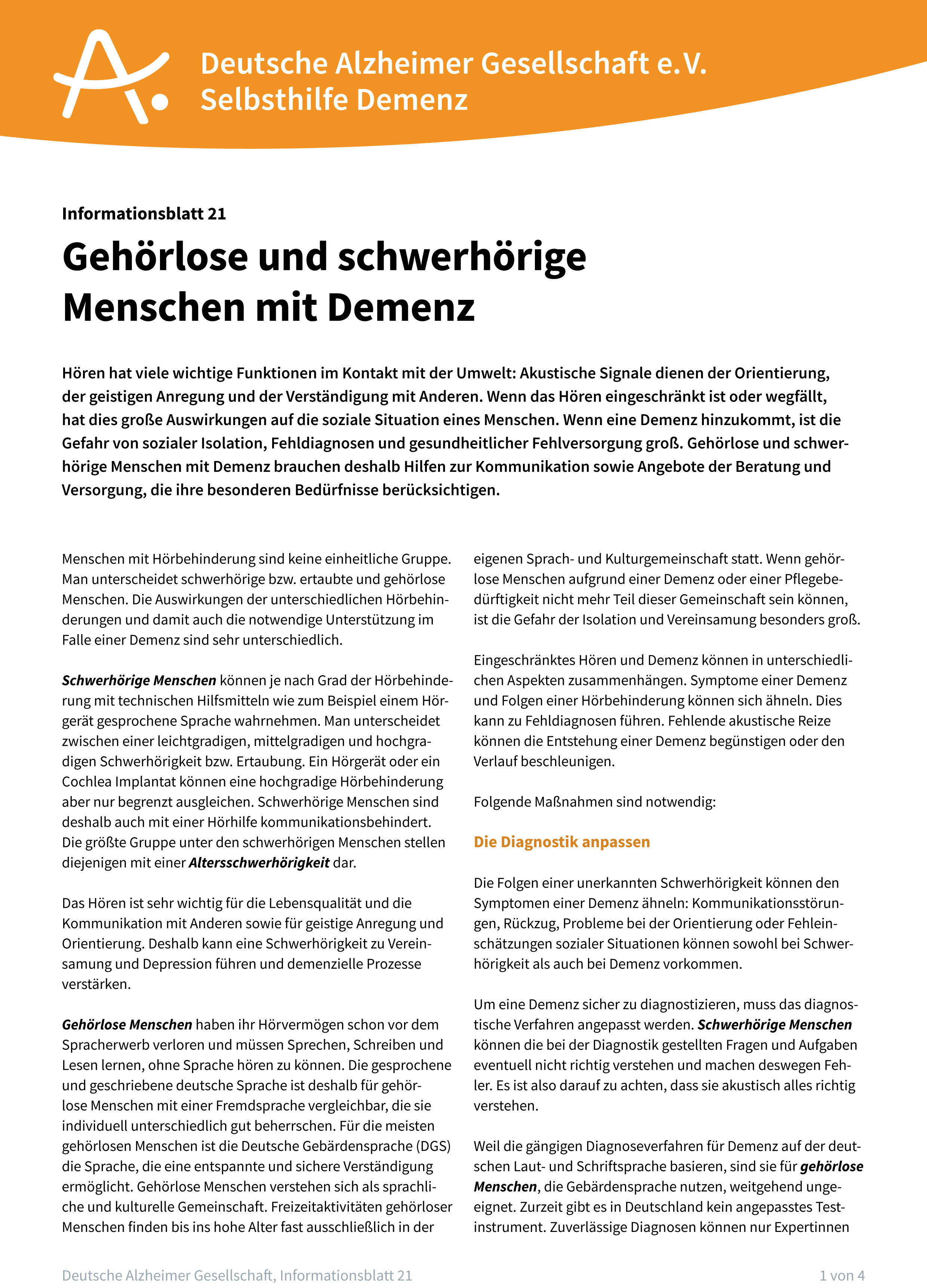 Deutsche Alzheimer Gesellschaft e.V.
Selbsthilfe Demenz

Informationsblatt 21

Gehörlose und schwerhörige Menschen mit Demenz

Hören hat viele wichtige Funktionen im Kontakt mit der Umwelt: Akustische Signale dienen der Orientierung, der geistigen Anregung und der Verständigung mit Anderen. Wenn das Hören eingeschränkt ist oder wegfällt, hat dies große Auswirkungen auf die soziale Situation eines Menschen. Wenn eine Demenz hinzukommt, ist die Gefahr von sozialer Isolation, Fehldiagnosen und gesundheitlicher Fehlversorgung groß. Gehörlose und schwerhörige Menschen mit Demenz brauchen deshalb Hilfen zur Kommunikation sowie Angebote der Beratung und Versorgung, die ihre besonderen Bedürfnisse berücksichtigen.

Menschen mit Hörbehinderung sind keine einheitliche Gruppe. Man unterscheidet schwerhörige bzw. ertaubte und gehörlose Menschen. Die Auswirkungen der unterschiedlichen Hörbehinderungen und damit auch die notwendige Unterstützung im Falle einer Demenz sind sehr unterschiedlich.

Schwerhörige Menschen können je nach Grad der Hörbehinderung mit technischen Hilfsmitteln wie zum Beispiel einem Hörgerät gesprochene Sprache wahrnehmen. Man unterscheidet zwischen einer leichtgradigen, mittelgradigen und hochgradigen Schwerhörigkeit bzw. Ertaubung. Ein Hörgerät oder ein Cochlea Implantat können eine hochgradige Hörbehinderung aber nur begrenzt ausgleichen. Schwerhörige Menschen sind deshalb auch mit einer Hörhilfe kommunikationsbehindert. Die größte Gruppe unter den schwerhörigen Menschen stellen diejenigen mit einer Altersschwerhörigkeit dar.

Das Hören ist sehr wichtig für die Lebensqualität und die Kommunikation mit Anderen sowie für geistige Anregung und Orientierung. Deshalb kann eine Schwerhörigkeit zu Vereinsamung und Depression führen und demenzielle Prozesse verstärken.

Gehörlose Menschen haben ihr Hörvermögen schon vor dem Spracherwerb verloren und müssen Sprechen, Schreiben und Lesen lernen, ohne Sprache hören zu können. Die gesprochene und geschriebene deutsche Sprache ist deshalb für gehörlose Menschen mit einer Fremdsprache vergleichbar, die sie individuell unterschiedlich gut beherrschen. Für die meisten gehörlosen Menschen ist die Deutsche Gebärdensprache (DGS) die Sprache, die eine entspannte und sichere Verständigung ermöglicht. Gehörlose Menschen verstehen sich als sprachliche und kulturelle Gemeinschaft. Freizeitaktivitäten gehörloser Menschen finden bis ins hohe Alter fast ausschließlich in der eigenen Sprach- und Kulturgemeinschaft statt. Wenn gehörlose Menschen aufgrund einer Demenz oder einer Pflegebedürftigkeit nicht mehr Teil dieser Gemeinschaft sein können, ist die Gefahr der Isolation und Vereinsamung besonders groß.

Eingeschränktes Hören und Demenz können in unterschiedlichen Aspekten zusammenhängen. Symptome einer Demenz und Folgen einer Hörbehinderung können sich ähneln. Dies kann zu Fehldiagnosen führen. Fehlende akustische Reize können die Entstehung einer Demenz begünstigen oder den Verlauf beschleunigen.

Folgende Maßnahmen sind notwendig:

Die Diagnostik anpassen

Die Folgen einer unerkannten Schwerhörigkeit können den Symptomen einer Demenz ähneln: Kommunikationsstörungen, Rückzug, Probleme bei der Orientierung oder Fehleinschätzungen sozialer Situationen können sowohl bei Schwerhörigkeit als auch bei Demenz vorkommen.

Um eine Demenz sicher zu diagnostizieren, muss das diagnostische Verfahren angepasst werden. Schwerhörige Menschen können die bei der Diagnostik gestellten Fragen und Aufgaben eventuell nicht richtig verstehen und machen deswegen Fehler. Es ist also darauf zu achten, dass sie akustisch alles richtig verstehen.

Weil die gängigen Diagnoseverfahren für Demenz auf der deutschen Laut- und Schriftsprache basieren, sind sie für gehörlose Menschen, die Gebärdensprache nutzen, weitgehend ungeeignet. Zurzeit gibt es in Deutschland kein angepasstes Testinstrument. Zuverlässige Diagnosen können nur Expertinnen

Deutsche Alzheimer Gesellschaft, Informationsblatt 21
1 von 4